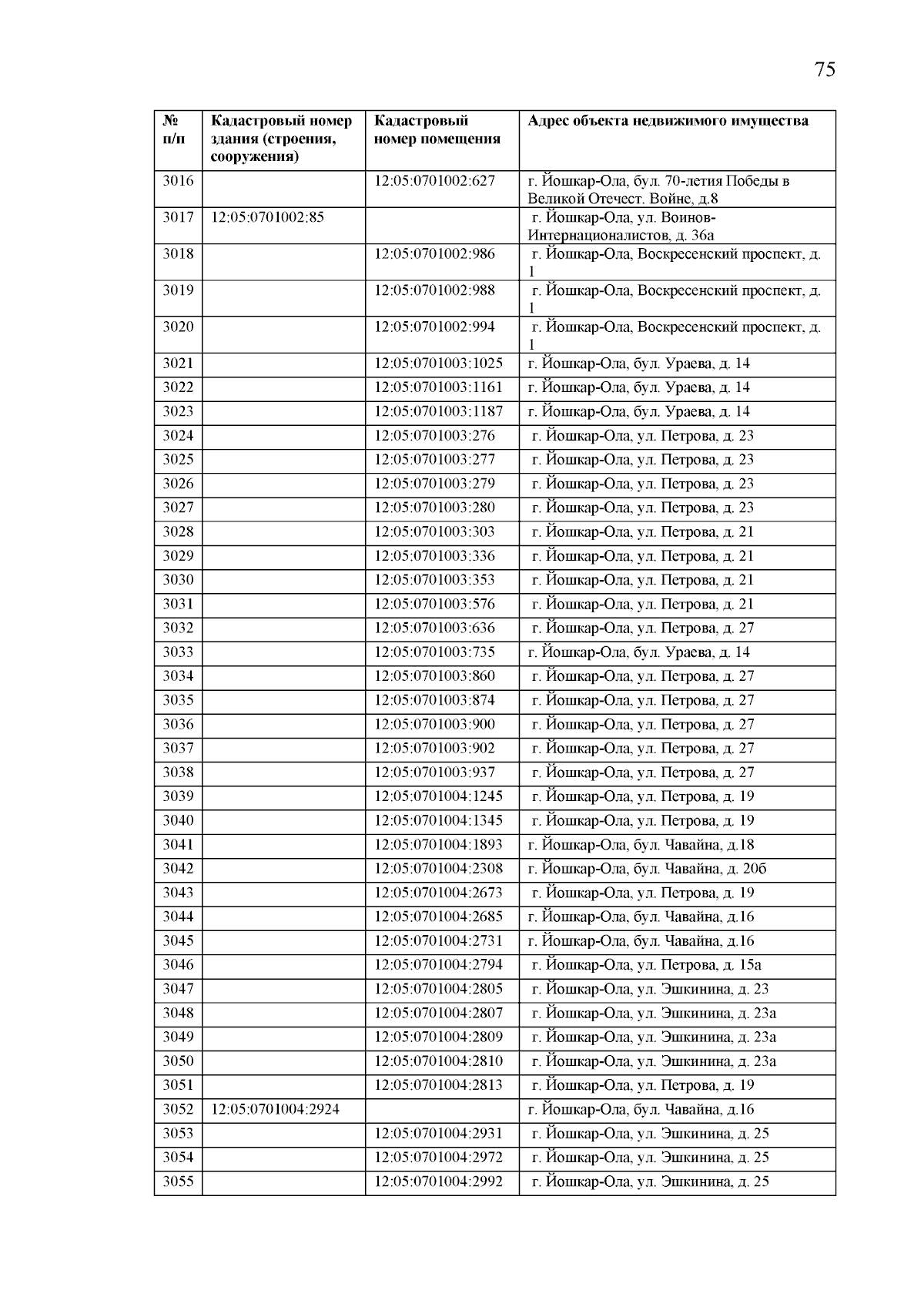 75

| № п/п | Кадастровый номер здания (строения, сооружения) | Кадастровый номер помещения | Адрес объекта недвижимого имущества |
|---|---|---|---|
| 3016 | | 12:05:0701002:627 | г. Йошкар-Ола, бул. 70-летия Победы в Великой Отечест. Войне, д.8 |
| 3017 | 12:05:0701002:85 | | г. Йошкар-Ола, ул. Воинов-Интернационалистов, д. 36а |
| 3018 | | 12:05:0701002:986 | г. Йошкар-Ола, Воскресенский проспект, д. 1 |
| 3019 | | 12:05:0701002:988 | г. Йошкар-Ола, Воскресенский проспект, д. 1 |
| 3020 | | 12:05:0701002:994 | г. Йошкар-Ола, Воскресенский проспект, д. 1 |
| 3021 | | 12:05:0701003:1025 | г. Йошкар-Ола, бул. Ураева, д. 14 |
| 3022 | | 12:05:0701003:1161 | г. Йошкар-Ола, бул. Ураева, д. 14 |
| 3023 | | 12:05:0701003:1187 | г. Йошкар-Ола, бул. Ураева, д. 14 |
| 3024 | | 12:05:0701003:276 | г. Йошкар-Ола, ул. Петрова, д. 23 |
| 3025 | | 12:05:0701003:277 | г. Йошкар-Ола, ул. Петрова, д. 23 |
| 3026 | | 12:05:0701003:279 | г. Йошкар-Ола, ул. Петрова, д. 23 |
| 3027 | | 12:05:0701003:280 | г. Йошкар-Ола, ул. Петрова, д. 23 |
| 3028 | | 12:05:0701003:303 | г. Йошкар-Ола, ул. Петрова, д. 21 |
| 3029 | | 12:05:0701003:336 | г. Йошкар-Ола, ул. Петрова, д. 21 |
| 3030 | | 12:05:0701003:353 | г. Йошкар-Ола, ул. Петрова, д. 21 |
| 3031 | | 12:05:0701003:576 | г. Йошкар-Ола, ул. Петрова, д. 21 |
| 3032 | | 12:05:0701003:636 | г. Йошкар-Ола, ул. Петрова, д. 27 |
| 3033 | | 12:05:0701003:735 | г. Йошкар-Ола, бул. Ураева, д. 14 |
| 3034 | | 12:05:0701003:860 | г. Йошкар-Ола, ул. Петрова, д. 27 |
| 3035 | | 12:05:0701003:874 | г. Йошкар-Ола, ул. Петрова, д. 27 |
| 3036 | | 12:05:0701003:900 | г. Йошкар-Ола, ул. Петрова, д. 27 |
| 3037 | | 12:05:0701003:902 | г. Йошкар-Ола, ул. Петрова, д. 27 |
| 3038 | | 12:05:0701003:937 | г. Йошкар-Ола, ул. Петрова, д. 27 |
| 3039 | | 12:05:0701004:1245 | г. Йошкар-Ола, ул. Петрова, д. 19 |
| 3040 | | 12:05:0701004:1345 | г. Йошкар-Ола, ул. Петрова, д. 19 |
| 3041 | | 12:05:0701004:1893 | г. Йошкар-Ола, бул. Чавайна, д.18 |
| 3042 | | 12:05:0701004:2308 | г. Йошкар-Ола, бул. Чавайна, д. 20б |
| 3043 | | 12:05:0701004:2673 | г. Йошкар-Ола, ул. Петрова, д. 19 |
| 3044 | | 12:05:0701004:2685 | г. Йошкар-Ола, бул. Чавайна, д.16 |
| 3045 | | 12:05:0701004:2731 | г. Йошкар-Ола, бул. Чавайна, д.16 |
| 3046 | | 12:05:0701004:2794 | г. Йошкар-Ола, ул. Петрова, д. 15а |
| 3047 | | 12:05:0701004:2805 | г. Йошкар-Ола, ул. Эшкинина, д. 23 |
| 3048 | | 12:05:0701004:2807 | г. Йошкар-Ола, ул. Эшкинина, д. 23а |
| 3049 | | 12:05:0701004:2809 | г. Йошкар-Ола, ул. Эшкинина, д. 23а |
| 3050 | | 12:05:0701004:2810 | г. Йошкар-Ола, ул. Эшкинина, д. 23а |
| 3051 | | 12:05:0701004:2813 | г. Йошкар-Ола, ул. Петрова, д. 19 |
| 3052 | 12:05:0701004:2924 | | г. Йошкар-Ола, бул. Чавайна, д.16 |
| 3053 | | 12:05:0701004:2931 | г. Йошкар-Ола, ул. Эшкинина, д. 25 |
| 3054 | | 12:05:0701004:2972 | г. Йошкар-Ола, ул. Эшкинина, д. 25 |
| 3055 | | 12:05:0701004:2992 | г. Йошкар-Ола, ул. Эшкинина, д. 25 |